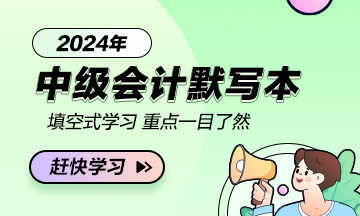 2024年

中级会计默写本

填空式学习 重点一目了然

赶快学习